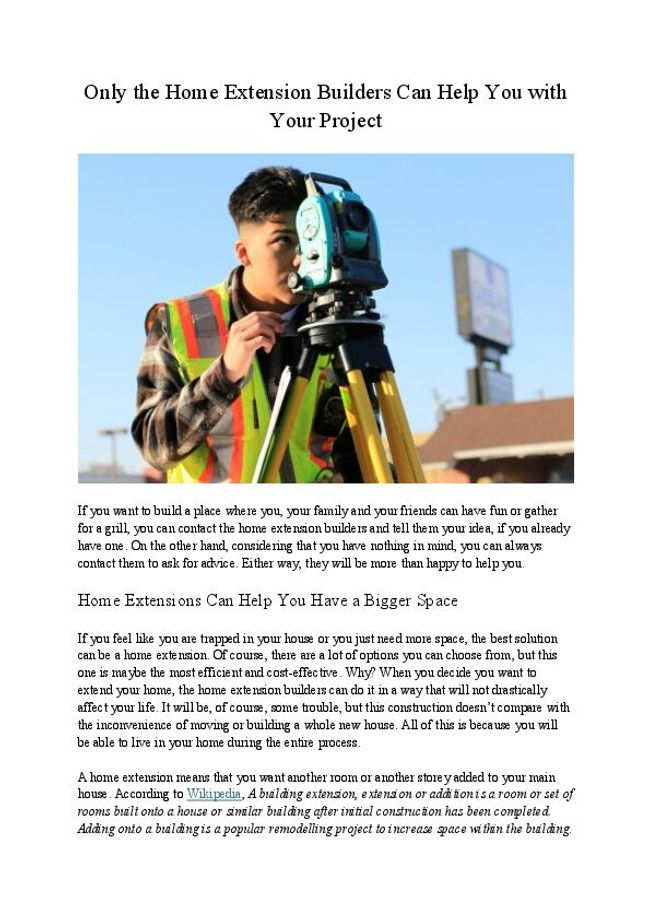 Only the Home Extension Builders Can Help You with Your Project

If you want to build a place where you, your family and your friends can have fun or gather for a grill, you can contact the home extension builders and tell them your idea, if you already have one. On the other hand, considering that you have nothing in mind, you can always contact them to ask for advice. Either way, they will be more than happy to help you.

Home Extensions Can Help You Have a Bigger Space

If you feel like you are trapped in your house or you just need more space, the best solution can be a home extension. Of course, there are a lot of options you can choose from, but this one is maybe the most efficient and cost-effective. Why? When you decide you want to extend your home, the home extension builders can do it in a way that will not drastically affect your life. It will be, of course, some trouble, but this construction doesn't compare with the inconvenience of moving or building a whole new house. All of this is because you will be able to live in your home during the entire process.

A home extension means that you want another room or another storey added to your main house. According to Wikipedia, A building extension, extension or addition is a room or set of rooms built onto a house or similar building after initial construction has been completed. Adding onto a building is a popular remodelling project to increase space within the building.